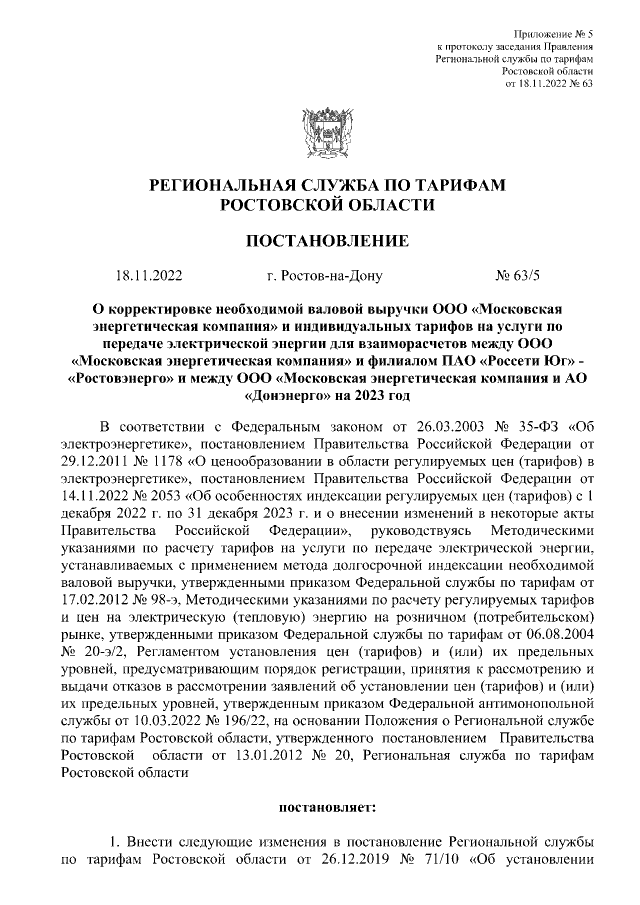 Приложение № 5
к протоколу заседания Правления
Региональной службы по тарифам
Ростовской области
от 18.11.2022 № 63

РЕГИОНАЛЬНАЯ СЛУЖБА ПО ТАРИФАМ
РОСТОВСКОЙ ОБЛАСТИ

ПОСТАНОВЛЕНИЕ

18.11.2022 г. Ростов-на-Дону № 63/5

О корректировке необходимой валовой выручки ООО «Московская энергетическая компания» и индивидуальных тарифов на услуги по передаче электрической энергии для взаиморасчетов между ООО «Московская энергетическая компания» и филиалом ПАО «Россети Юг» - «Ростовэнерго» и между ООО «Московская энергетическая компания и АО «Донэнерго» на 2023 год

В соответствии с Федеральным законом от 26.03.2003 № 35-ФЗ «Об электроэнергетике», постановлением Правительства Российской Федерации от 29.12.2011 № 1178 «О ценообразовании в области регулируемых цен (тарифов) в электроэнергетике», постановлением Правительства Российской Федерации от 14.11.2022 № 2053 «Об особенностях индексации регулируемых цен (тарифов) с 1 декабря 2022 г. по 31 декабря 2023 г. и о внесении изменений в некоторые акты Правительства Российской Федерации», руководствуясь Методическими указаниями по расчету тарифов на услуги по передаче электрической энергии, устанавливаемых с применением метода долгосрочной индексации необходимой валовой выручки, утвержденными приказом Федеральной службы по тарифам от 17.02.2012 № 98-э, Методическими указаниями по расчету регулируемых тарифов и цен на электрическую (тепловую) энергию на розничном (потребительском) рынке, утвержденными приказом Федеральной службы по тарифам от 06.08.2004 № 20-э/2, Регламентом установления цен (тарифов) и (или) их предельных уровней, предусматривающим порядок регистрации, принятия к рассмотрению и выдачи отказов в рассмотрении заявлений об установлении цен (тарифов) и (или) их предельных уровней, утвержденным приказом Федеральной антимонопольной службы от 10.03.2022 № 196/22, на основании Положения о Региональной службе по тарифам Ростовской области, утвержденного постановлением Правительства Ростовской области от 13.01.2012 № 20, Региональная служба по тарифам Ростовской области

постановляет:

1. Внести следующие изменения в постановление Региональной службы по тарифам Ростовской области от 26.12.2019 № 71/10 «Об установлении